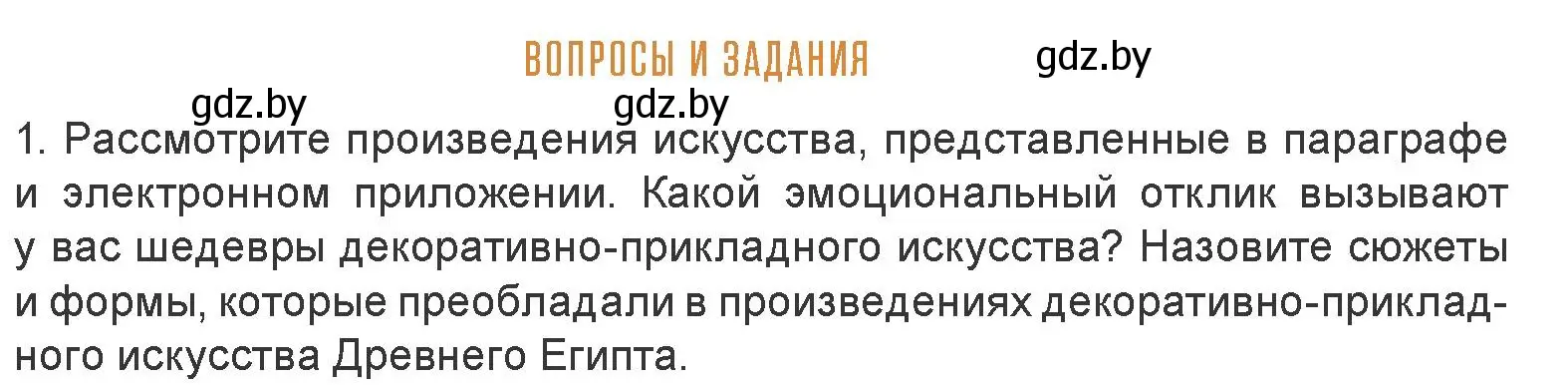 ВОПРОСЫ И ЗАДАНИЯ

gdz.by

gdz.by

gdz.by

1. Рассмотрите произведения искусства, представленные в параграфе и электронном приложении. Какой эмоциональный отклик вызывают у вас шедевры декоративно-прикладного искусства? Назовите сюжеты и формы, которые преобладали в произведениях декоративно-прикладного искусства Древнего Египта.